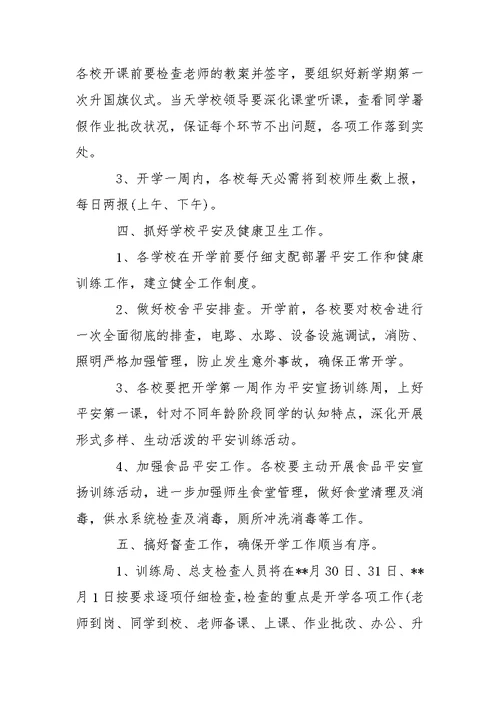 各校开课前要检查老师的教案并签字，要组织好新学期第一次升国旗仪式。当天学校领导要深化课堂听课，查看同学暑假作业批改状况，保证每个环节不出问题，各项工作落到实处。

3、开学一周内，各校每天必需将到校师生数上报，每日两报(上午、下午)。

四、抓好学校平安及健康卫生工作。

1、各学校在开学前要仔细支配部署平安工作和健康训练工作，建立健全工作制度。

2、做好校舍平安排查。开学前，各校要对校舍进行一次全面彻底的排查，电路、水路、设备设施调试，消防、照明严格加强管理，防止发生意外事故，确保正常开学。

3、各校要把开学第一周作为平安宣扬训练周，上好平安第一课，针对不同年龄阶段同学的认知特点，深化开展形式多样、生动活泼的平安训练活动。

4、加强食品平安工作。各校要主动开展食品平安宣扬训练活动，进一步加强师生食堂管理，做好食堂清理及消毒，供水系统检查及消毒，厕所冲洗消毒等工作。

五、搞好督查工作，确保开学工作顺当有序。

1、训练局、总支检查人员将在**月30日、31日、**月1日按要求逐项仔细检查，检查的重点是开学各项工作(老师到岗、同学到校、老师备课、上课、作业批改、办公、升